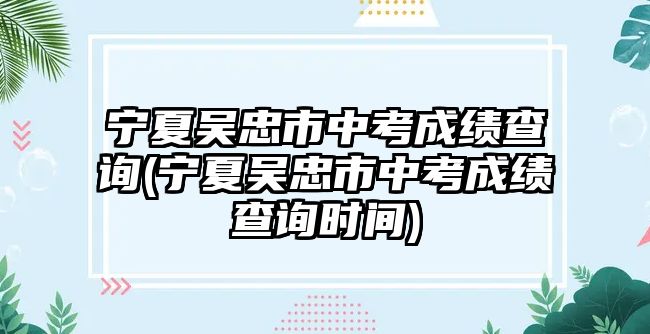 宁夏吴忠市中考成绩查询(宁夏吴忠市中考成绩查询时间)